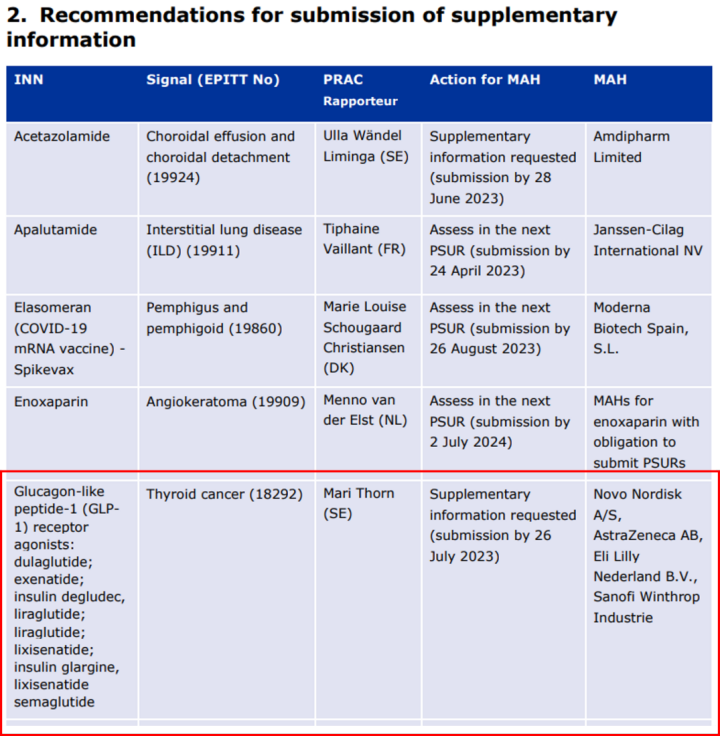 2. Recommendations for submission of supplementary information

| INN | Signal (EPITT No) | PRAC Rapporteur | Action for MAH | MAH |
|---|---|---|---|---|
| Acetazolamide | Choroidal effusion and choroidal detachment (19924) | Ulla Wändel Liminga (SE) | Supplementary information requested (submission by 28 June 2023) | Amdipharm Limited |
| Apalutamide | Interstitial lung disease (ILD) (19911) | Tiphaine Vaillant (FR) | Assess in the next PSUR (submission by 24 April 2023) | Janssen-Cilag International NV |
| Elasomeran (COVID-19 mRNA vaccine) - Spikevax | Pemphigus and pemphigoid (19860) | Marie Louise Schougaard Christiansen (DK) | Assess in the next PSUR (submission by 26 August 2023) | Moderna Biotech Spain, S.L. |
| Enoxaparin | Angiokeratoma (19909) | Menno van der Elst (NL) | Assess in the next PSUR (submission by 2 July 2024) | MAHs for enoxaparin with obligation to submit PSURs |
| Glucagon-like peptide-1 (GLP-1) receptor agonists: dulaglutide; exenatide; insulin degludec, liraglutide; liraglutide; lixisenatide; insulin glargine, lixisenatide semaglutide | Thyroid cancer (18292) | Mari Thorn (SE) | Supplementary information requested (submission by 26 July 2023) | Novo Nordisk A/S, AstraZeneca AB, Eli Lilly Nederland B.V., Sanofi Winthrop Industrie |